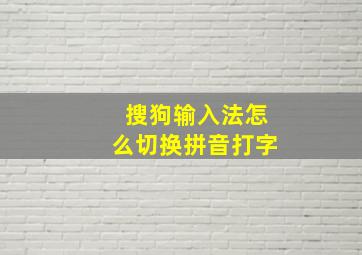 搜狗输入法怎么切换拼音打字